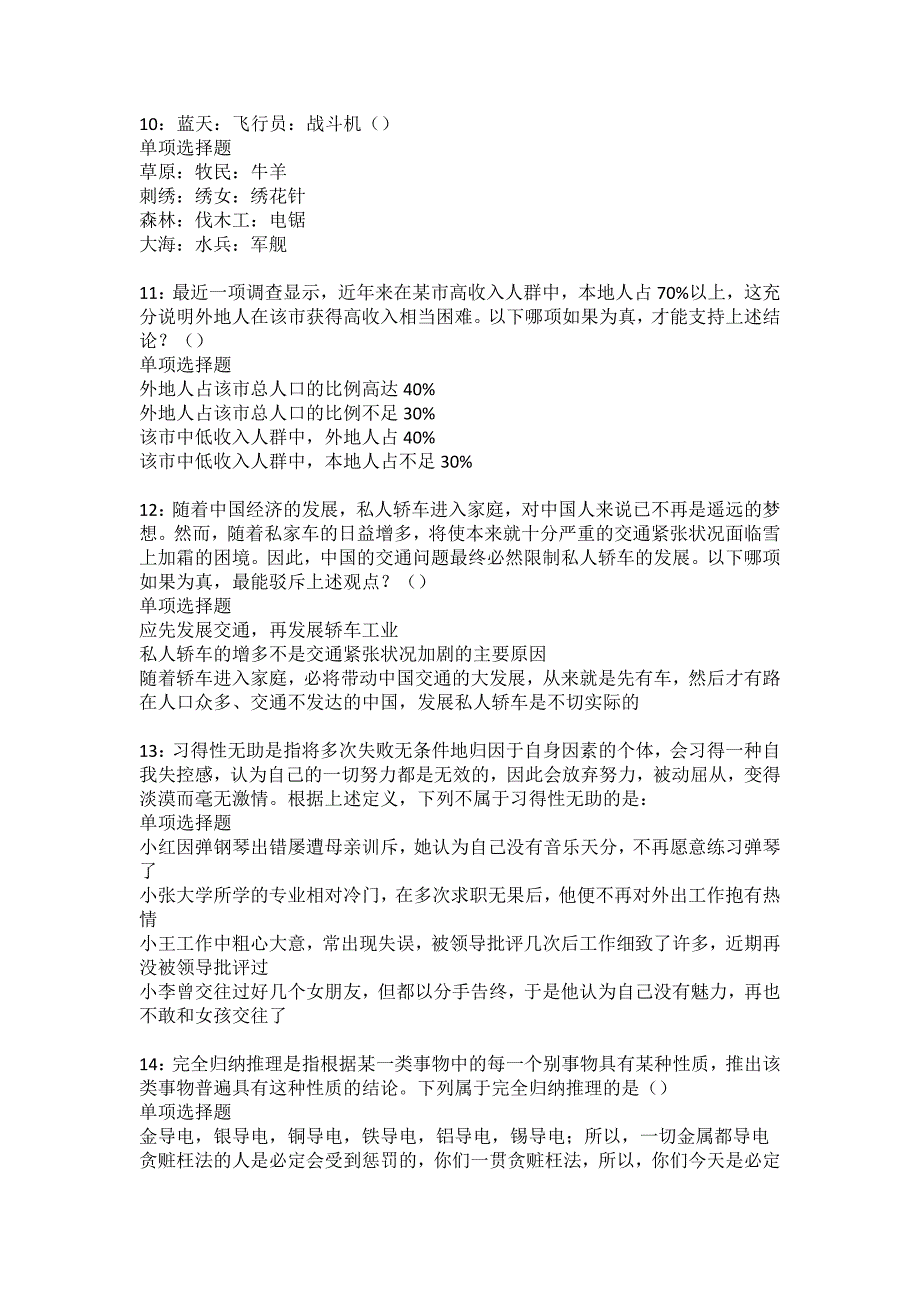 10：蓝天：飞行员：战斗机（）
单项选择题
草原：牧民：牛羊
刺绣：绣女：绣花针
森林：伐木工：电锯
大海：水兵：军舰

11：最近一项调查显示，近年来在某市高收入人群中，本地人占 70%以上，这充分说明外地人在该市获得高收入相当困难。以下哪项如果为真，才能支持上述结论？（）
单项选择题
外地人占该市总人口的比例高达 40%
外地人占该市总人口的比例不足 30%
该市中低收入人群中，外地人占 40%
该市中低收入人群中，本地人占不足 30%

12：随着中国经济的发展，私人轿车进入家庭，对中国人来说已不再是遥远的梦想。然而，随着私家车的日益增多，将使本来就十分严重的交通紧张状况面临雪上加霜的困境。因此，中国的交通问题最终必然限制私人轿车的发展。以下哪项如果为真，最能驳斥上述观点？（）
单项选择题
应先发展交通，再发展轿车工业
私人轿车的增多不是交通紧张状况加剧的主要原因
随着轿车进入家庭，必将带动中国交通的大发展，从来就是先有车，然后才有路
在人口众多、交通不发达的中国，发展私人轿车是不切实际的

13：习得性无助是指将多次失败无条件地归因于自身因素的个体，会习得一种自我失控感，认为自己的一切努力都是无效的，因此会放弃努力，被动屈从，变得淡漠而毫无激情。根据上述定义，下列不属于习得性无助的是：
单项选择题
小红因弹钢琴出错屡遭母亲训斥，她认为自己没有音乐天分，不再愿意练习弹琴了
小张大学所学的专业相对冷门，在多次求职无果后，他便不再对外出工作抱有热情
小王工作中粗心大意，常出现失误，被领导批评几次后工作细致了许多，近期再没被领导批评过
小李曾交往过好几个女朋友，但都以分手告终，于是他认为自己没有魅力，再也不敢和女孩交往了

14：完全归纳推理是指根据某一类事物中的每一个别事物具有某种性质，推出该类事物普遍具有这种性质的结论。下列属于完全归纳推理的是（）
单项选择题
金导电，银导电，铜导电，铁导电，铝导电，锡导电；所以，一切金属都导电
贪赃枉法的人是必定会受到惩罚的，你们一贯贪赃枉法，所以，你们今天是必定